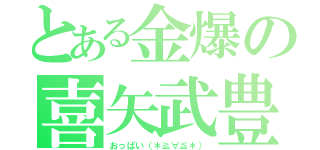 とある金爆の
喜矢武豊
おっぱい（＊≧∀≦＊）